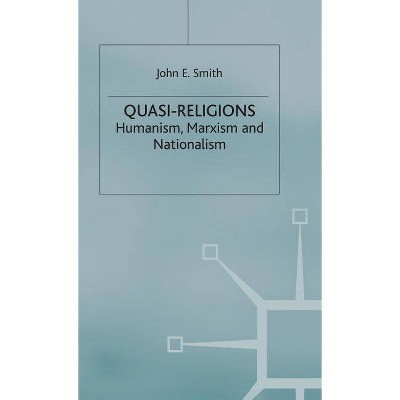 John E. Smith

QUASI-RELIGIONS
Humanism, Marxism and Nationalism